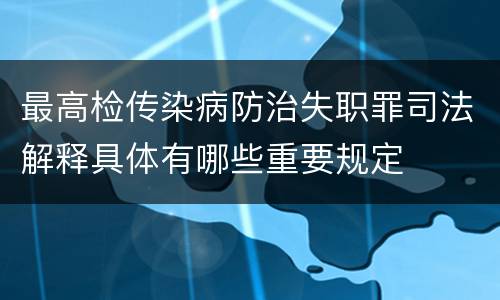 最高检传染病防治失职罪司法解释具体有哪些重要规定